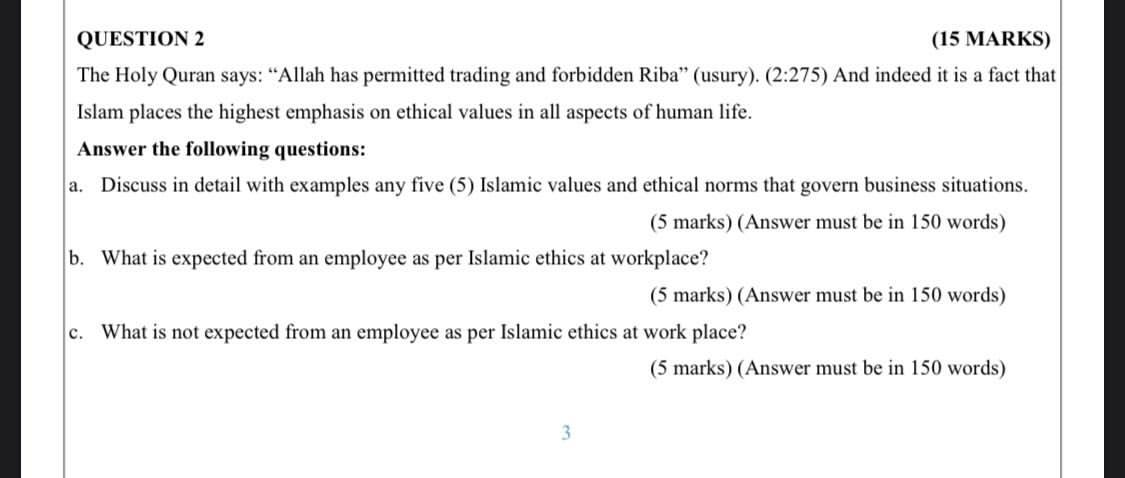 QUESTION 2 (15 MARKS)

The Holy Quran says: “Allah has permitted trading and forbidden Riba” (usury). (2:275) And indeed it is a fact that Islam places the highest emphasis on ethical values in all aspects of human life.

Answer the following questions:

a. Discuss in detail with examples any five (5) Islamic values and ethical norms that govern business situations.

(5 marks) (Answer must be in 150 words)

b. What is expected from an employee as per Islamic ethics at workplace?

(5 marks) (Answer must be in 150 words)

c. What is not expected from an employee as per Islamic ethics at work place?

(5 marks) (Answer must be in 150 words)

3